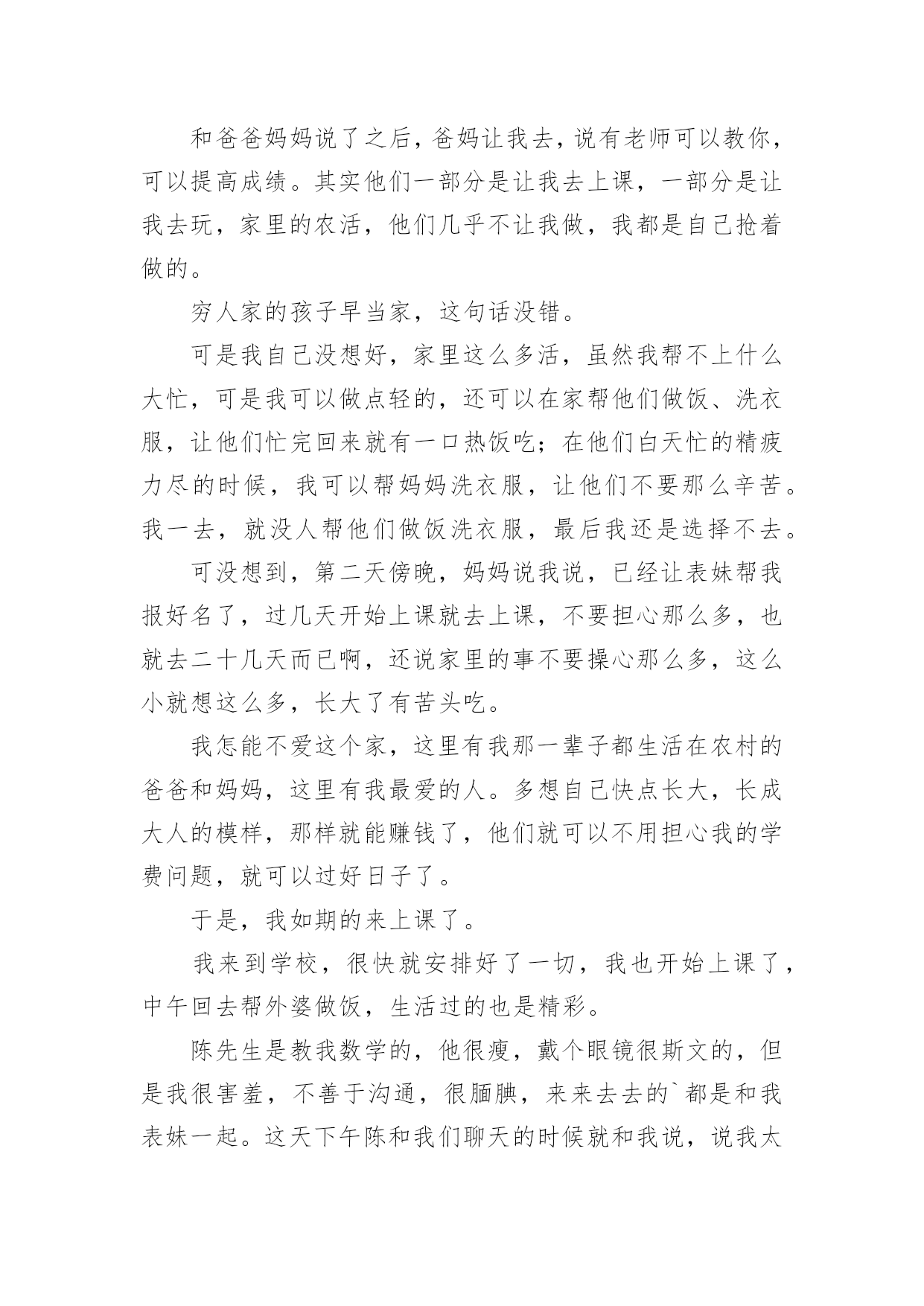 和爸爸妈妈说了之后，爸妈让我去，说有老师可以教你，可以提高成绩。其实他们一部分是让我去上课，一部分是让我去玩，家里的农活，他们几乎不让我做，我都是自己抢着做的。

穷人家的孩子早当家，这句话没错。

可是我自己没想好，家里这么多活，虽然我帮不上什么大忙，可是我可以做点轻的，还可以在家帮他们做饭、洗衣服，让他们忙完回来就有一口热饭吃；在他们白天忙的精疲力尽的时候，我可以帮妈妈洗衣服，让他们不要那么辛苦。我一去，就没人帮他们做饭洗衣服，最后我还是选择不去。

可没想到，第二天傍晚，妈妈说我说，已经让表妹帮我报好名了，过几天开始上课就去上课，不要担心那么多，也就去二十几天而已啊，还说家里的事不要操心那么多，这么小就想这么多，长大了有苦头吃。

我怎能不爱这个家，这里有我那一辈子都生活在农村的爸爸和妈妈，这里有我最爱的人。多想自己快点长大，长成大人的模样，那样就能赚钱了，他们就可以不用担心我的学费问题，就可以过好日子了。

于是，我如期的来上课了。

我来到学校，很快就安排好了一切，我也开始上课了，中午回去帮外婆做饭，生活过的也是精彩。

陈先生是教我数学的，他很瘦，戴个眼镜很斯文的，但是我很害羞，不善于沟通，很腼腆，来来去去的`都是和我表妹一起。这天下午陈和我们聊天的时候就和我说，说我太